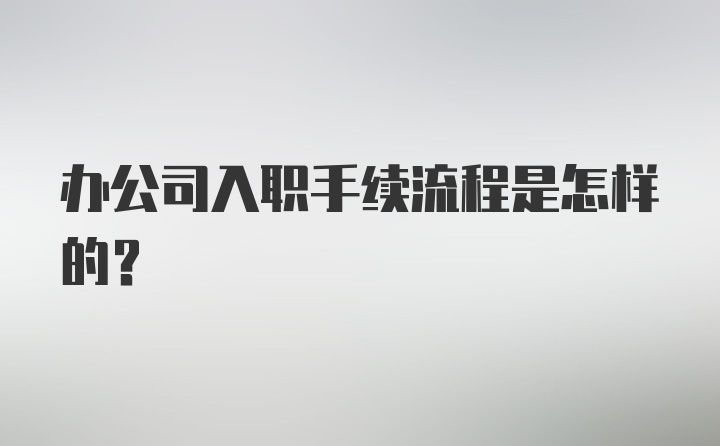 办公司入职手续流程是怎样的?